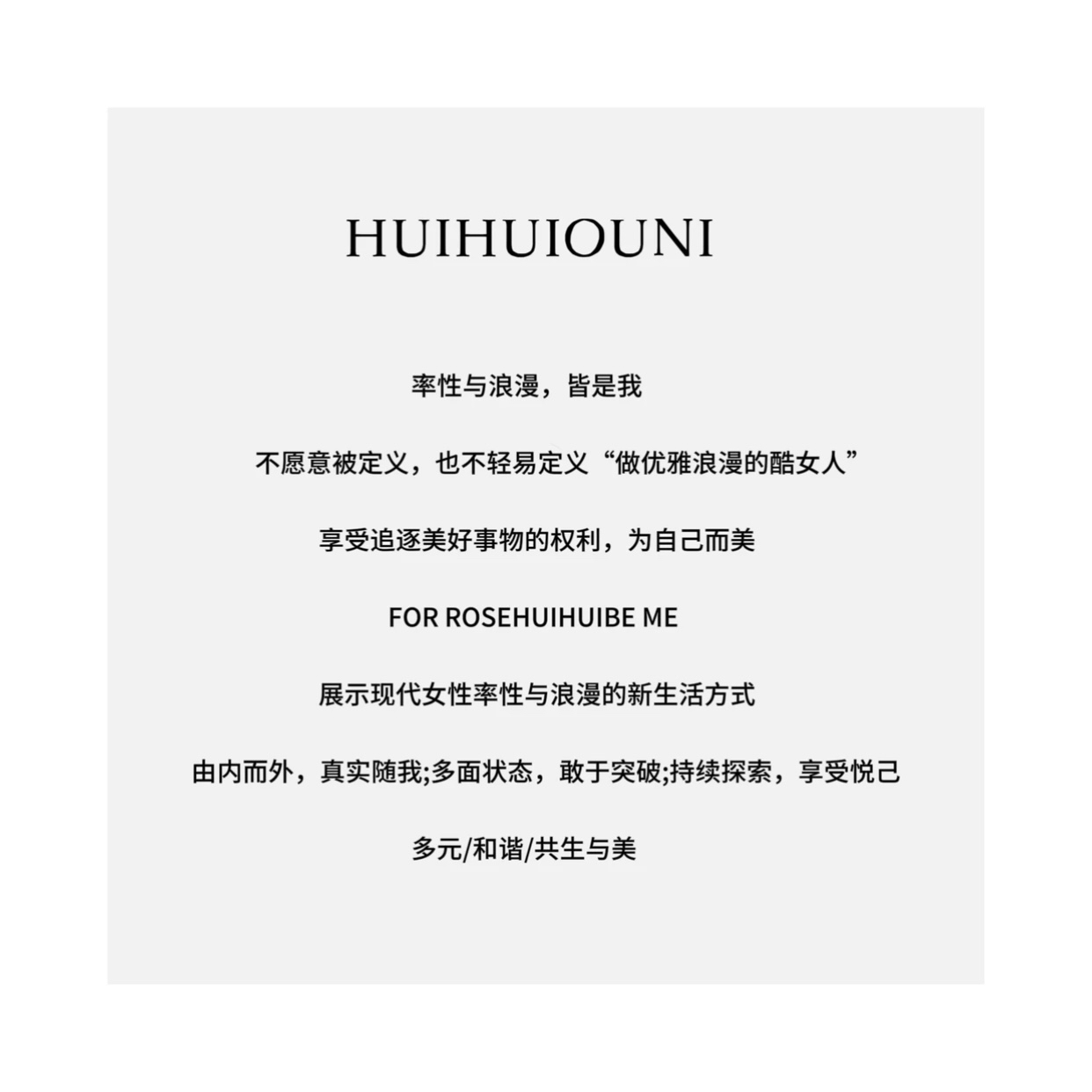 HUIHUIOUNI

率性与浪漫，皆是我

不愿意被定义，也不轻易定义“做优雅浪漫的酷女人”

享受追逐美好事物的权利，为自己而美

FOR ROSEHUIHUIBE ME

展示现代女性率性与浪漫的新生活方式

由内而外，真实随我;多面状态，敢于突破;持续探索，享受悦己

多元/和谐/共生与美